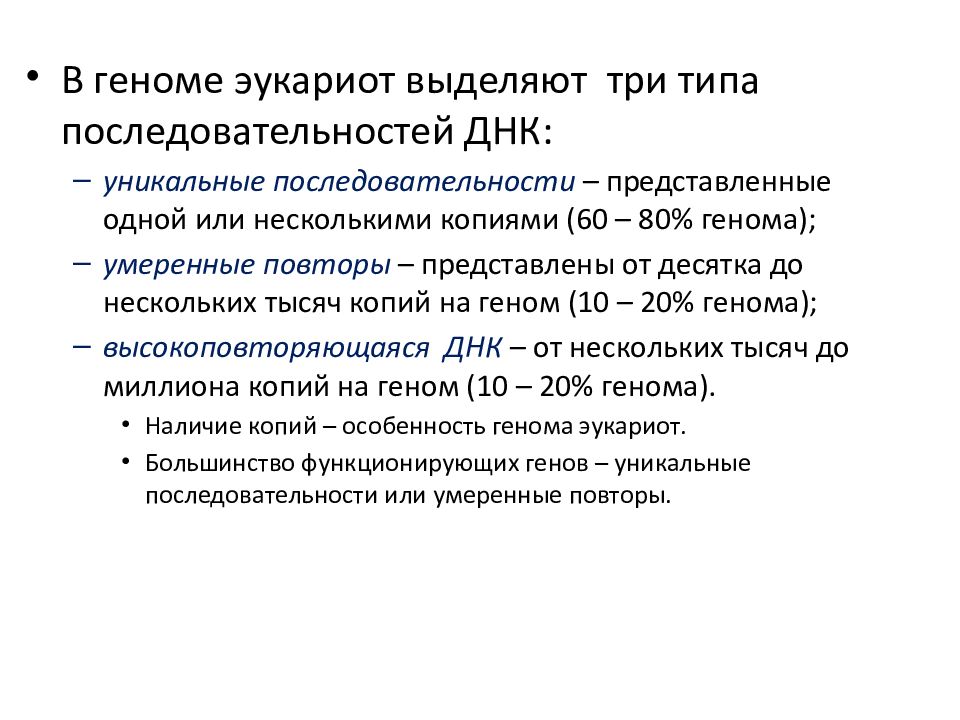 • В геноме эукариот выделяют три типа последовательностей ДНК:

– уникальные последовательности – представленные одной или несколькими копиями (60 – 80% генома);

– умеренные повторы – представлены от десятка до нескольких тысяч копий на геном (10 – 20% генома);

– высокоповторяющаяся ДНК – от нескольких тысяч до миллиона копий на геном (10 – 20% генома).

• Наличие копий – особенность генома эукариот.

• Большинство функционирующих генов – уникальные последовательности или умеренные повторы.